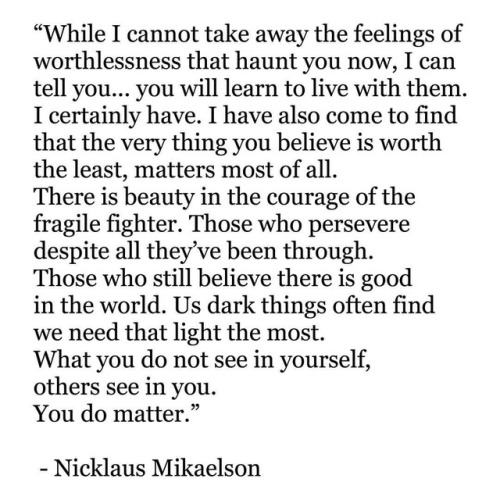 “While I cannot take away the feelings of worthlessness that haunt you now, I can tell you... you will learn to live with them. I certainly have. I have also come to find that the very thing you believe is worth the least, matters most of all.
There is beauty in the courage of the fragile fighter. Those who persevere despite all they’ve been through.
Those who still believe there is good in the world. Us dark things often find we need that light the most.
What you do not see in yourself, others see in you.
You do matter.”

- Nicklaus Mikaelson